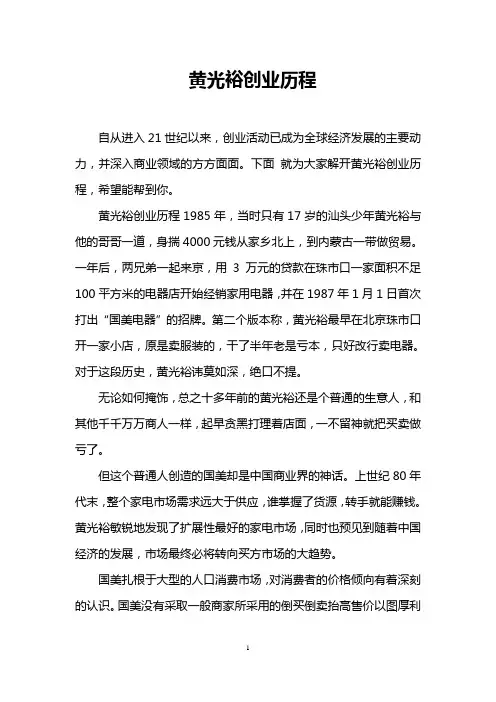 黄光裕创业历程

自从进入 21 世纪以来，创业活动已成为全球经济发展的主要动力，并深入商业领域的方方面面。下面 就为大家解开黄光裕创业历程，希望能帮到你。

黄光裕创业历程 1985 年，当时只有 17 岁的汕头少年黄光裕与他的哥哥一道，身揣 4000 元钱从家乡北上，到内蒙古一带做贸易。一年后，两兄弟一起来京，用 3 万元的贷款在珠市口一家面积不足 100 平方米的电器店开始经销家用电器，并在 1987 年 1 月 1 日首次打出“国美电器”的招牌。第二个版本称，黄光裕最早在北京珠市口开一家小店，原是卖服装的，干了半年老是亏本，只好改行卖电器。对于这段历史，黄光裕讳莫如深，绝口不提。

无论如何掩饰，总之十多年前的黄光裕还是个普通的生意人，和其他千千万万商人一样，起早贪黑打理着店面，一不留神就把买卖做亏了。

但这个普通人创造的国美却是中国商业界的神话。上世纪 80 年代末，整个家电市场需求远大于供应，谁掌握了货源，转手就能赚钱。黄光裕敏锐地发现了扩展性最好的家电市场，同时也预见到随着中国经济的发展，市场最终必将转向买方市场的大趋势。

国美扎根于大型的人口消费市场，对消费者的价格倾向有着深刻的认识。国美没有采取一般商家所采用的倒买倒卖抬高售价以图厚利

1